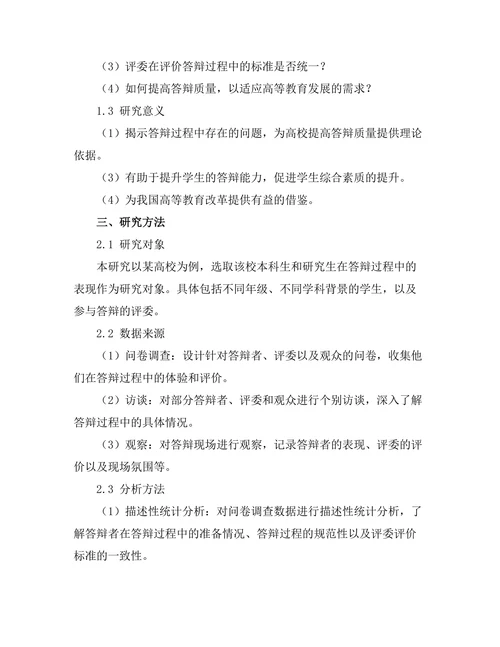 （3）评委在评价答辩过程中的标准是否统一？

（4）如何提高答辩质量，以适应高等教育发展的需求？

1.3 研究意义

（1）揭示答辩过程中存在的问题，为高校提高答辩质量提供理论依据。

（3）有助于提升学生的答辩能力，促进学生综合素质的提升。

（4）为我国高等教育改革提供有益的借鉴。

三、研究方法

2.1 研究对象

本研究以某高校为例，选取该校本科生和研究生在答辩过程中的表现作为研究对象。具体包括不同年级、不同学科背景的学生，以及参与答辩的评委。

2.2 数据来源

（1）问卷调查：设计针对答辩者、评委以及观众的问卷，收集他们在答辩过程中的体验和评价。

（2）访谈：对部分答辩者、评委和观众进行个别访谈，深入了解答辩过程中的具体情况。

（3）观察：对答辩现场进行观察，记录答辩者的表现、评委的评价以及现场氛围等。

2.3 分析方法

（1）描述性统计分析：对问卷调查数据进行描述性统计分析，了解答辩者在答辩过程中的准备情况、答辩过程的规范性以及评委评价标准的一致性。